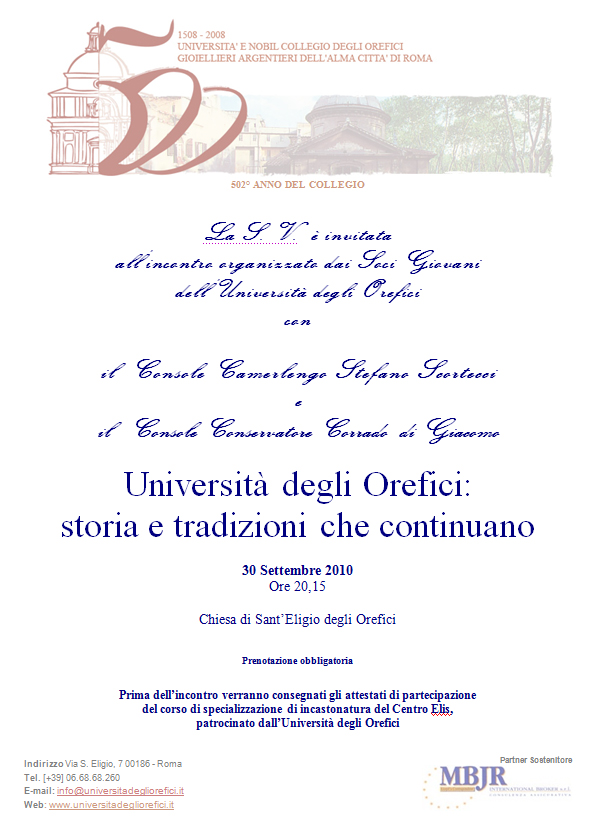 1508 - 2008
UNIVERSITA' E NOBIL COLLEGIO DEGLI OREFICI
GIOIELLIERI ARGENTIERI DELL'ALMA CITTA' DI ROMA

502° ANNO DEL COLLEGIO

La S. V. è invitata
all'incontro organizzato dai Soci Giovani
dell'Università degli Orefici
con

il Console Camerlengo Stefano Scortecci
e
il Console Conservatore Corrado di Giacomo

Università degli Orefici:
storia e tradizioni che continuano

30 Settembre 2010
Ore 20,15

Chiesa di Sant'Eligio degli Orefici

Prenotazione obbligatoria

Prima dell'incontro verranno consegnati gli attestati di partecipazione del corso di specializzazione di incastonatura del Centro Elis, patrocinato dall'Università degli Orefici

Indirizzo Via S. Eligio, 7 00186 - Roma
Tel. [+39] 06.68.68.260
E-mail: info@universitadegliorefici.it
Web: www.universitadegliorefici.it

Partner Sostenitore
MBJR
INTERNATIONAL BROKER s.r.l.
CONSULENZA ASSICURATIVA